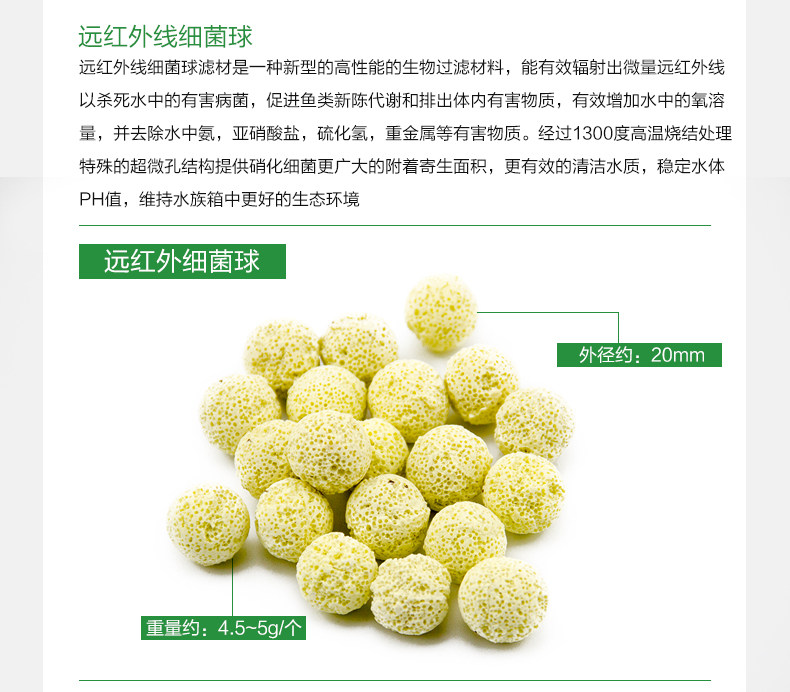 远红外线细菌球

远红外线细菌球滤材是一种新型的高性能的生物过滤材料，能有效辐射出微量远红外线以杀死水中的有害病菌，促进鱼类新陈代谢和排出体内有害物质，有效增加水中的氧溶量，并去除水中氨，亚硝酸盐，硫化氢，重金属等有害物质。经过1300度高温烧结处理特殊的超微孔结构提供硝化细菌更广大的附着寄生面积，更有效的清洁水质，稳定水体PH值，维持水族箱中更好的生态环境

远红外细菌球

外径约：20mm

重量约：4.5~5g/个